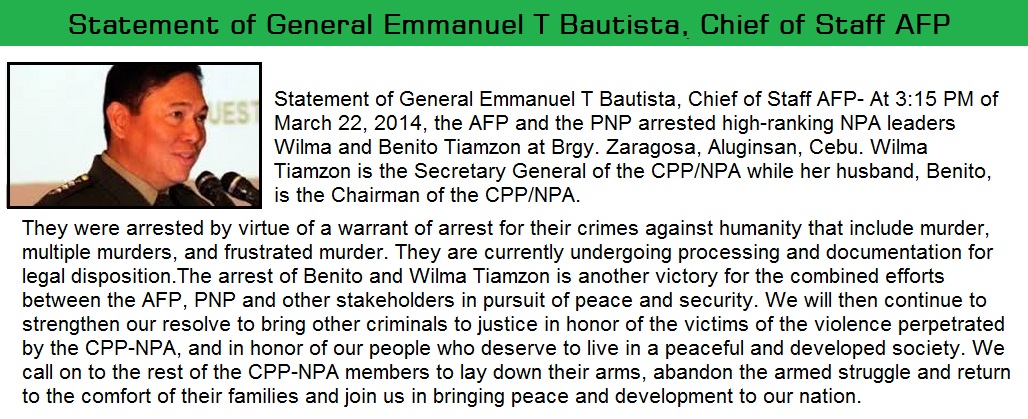 Statement of General Emmanuel T Bautista, Chief of Staff AFP

UEST

Statement of General Emmanuel T Bautista, Chief of Staff AFP- At 3:15 PM of March 22, 2014, the AFP and the PNP arrested high-ranking NPA leaders Wilma and Benito Tiamzon at Brgy. Zaragosa, Aluginsan, Cebu. Wilma Tiamzon is the Secretary General of the CPP/NPA while her husband, Benito, is the Chairman of the CPP/NPA.

They were arrested by virtue of a warrant of arrest for their crimes against humanity that include murder, multiple murders, and frustrated murder. They are currently undergoing processing and documentation for legal disposition.The arrest of Benito and Wilma Tiamzon is another victory for the combined efforts between the AFP, PNP and other stakeholders in pursuit of peace and security. We will then continue to strengthen our resolve to bring other criminals to justice in honor of the victims of the violence perpetrated by the CPP-NPA, and in honor of our people who deserve to live in a peaceful and developed society. We call on to the rest of the CPP-NPA members to lay down their arms, abandon the armed struggle and return to the comfort of their families and join us in bringing peace and development to our nation.